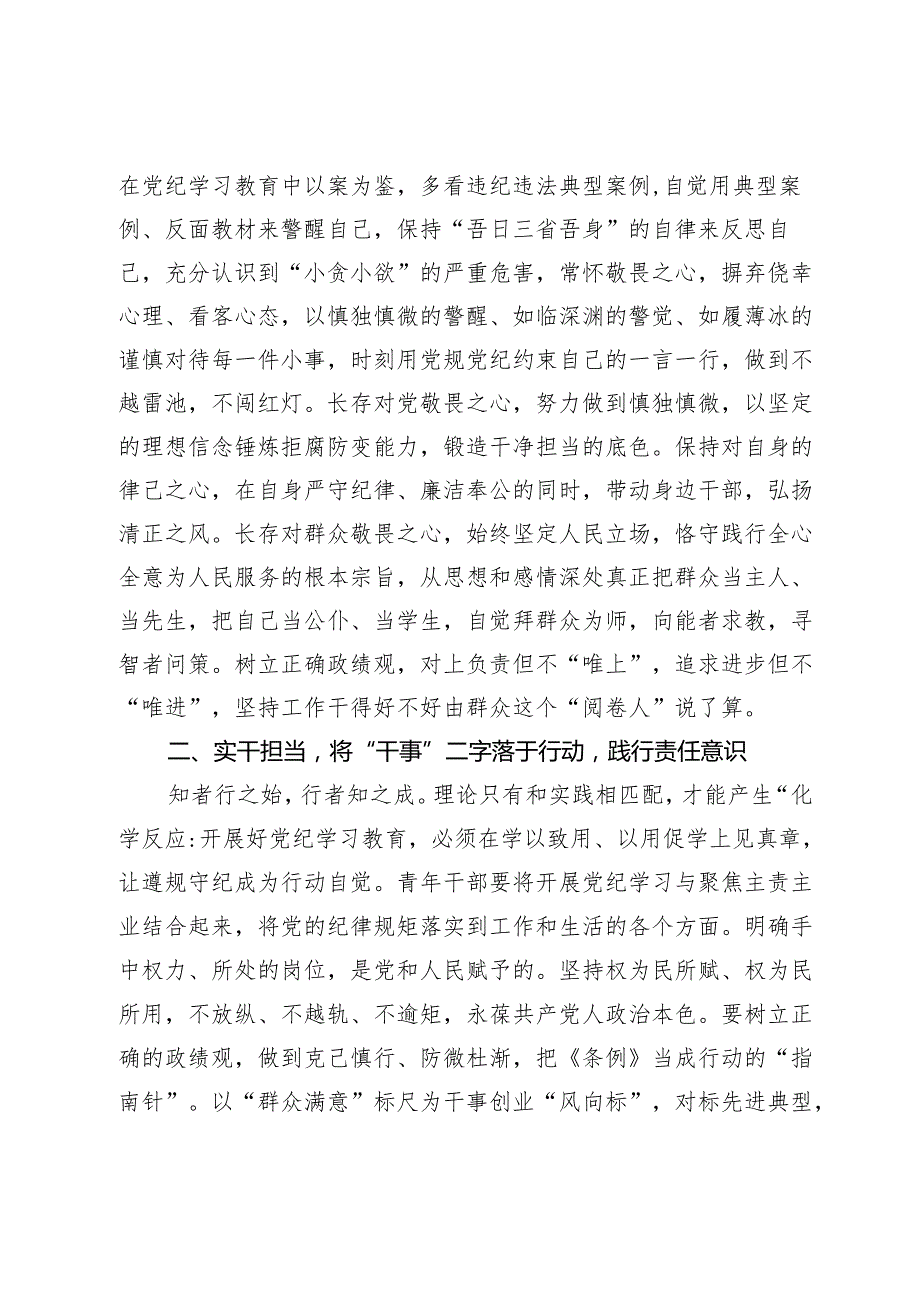 在党纪学习教育中以案为鉴，多看违纪违法典型案例,自觉用典型案例、反面教材来警醒自己，保持“吾日三省吾身”的自律来反思自己，充分认识到“小贪小欲”的严重危害，常怀敬畏之心，摒弃侥幸心理、看客心态，以慎独慎微的警醒、如临深渊的警觉、如履薄冰的谨慎对待每一件小事，时刻用党规党纪约束自己的一言一行，做到不越雷池，不闯红灯。长存对党敬畏之心，努力做到慎独慎微，以坚定的理想信念锤炼拒腐防变能力，锻造干净担当的底色。保持对自身的律己之心，在自身严守纪律、廉洁奉公的同时，带动身边干部，弘扬清正之风。长存对群众敬畏之心，始终坚定人民立场，恪守践行全心全意为人民服务的根本宗旨，从思想和感情深处真正把群众当主人、当先生，把自己当公仆、当学生，自觉拜群众为师，向能者求教，寻智者问策。树立正确政绩观，对上负责但不“唯上”，追求进步但不“唯进”，坚持工作干得好不好由群众这个“阅卷人”说了算。

二、实干担当，将“干事”二字落于行动，践行责任意识

知者行之始，行者知之成。理论只有和实践相匹配，才能产生“化学反应:开展好党纪学习教育，必须在学以致用、以用促学上见真章，让遵规守纪成为行动自觉。青年干部要将开展党纪学习与聚焦主责主业结合起来，将党的纪律规矩落实到工作和生活的各个方面。明确手中权力、所处的岗位，是党和人民赋予的。坚持权为民所赋、权为民所用，不放纵、不越轨、不逾矩，永葆共产党人政治本色。要树立正确的政绩观，做到克己慎行、防微杜渐，把《条例》当成行动的“指南针”。以“群众满意”标尺为干事创业“风向标”，对标先进典型,